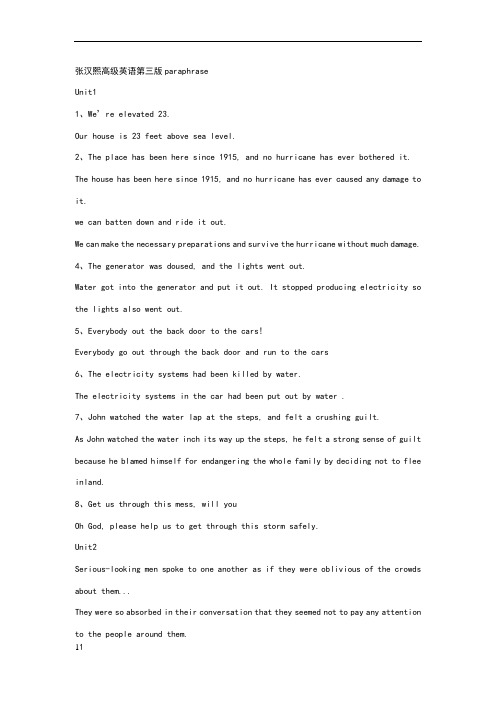 张汉熙高级英语第三版paraphrase

Unit1

1、We' re elevated 23.

Our house is 23 feet above sea level.

2、The place has been here since 1915, and no hurricane has ever bothered it.

The house has been here since 1915, and no hurricane has ever caused any damage to it.

we can batten down and ride it out.

We can make the necessary preparations and survive the hurricane without much damage.

4、The generator was doused, and the lights went out.

Water got into the generator and put it out. It stopped producing electricity so the lights also went out.

5、Everybody out the back door to the cars!

Everybody go out through the back door and run to the cars

6、The electricity systems had been killed by water.

The electricity systems in the car had been put out by water .

7、John watched the water lap at the steps, and felt a crushing guilt.

As John watched the water inch its way up the steps, he felt a strong sense of guilt because he blamed himself for endangering the whole family by deciding not to flee inland.

8、Get us through this mess, will you

Oh God, please help us to get through this storm safely.

Unit2

Serious-looking men spoke to one another as if they were oblivious of the crowds about them...

They were so absorbed in their conversation that they seemed not to pay any attention to the people around them.

11